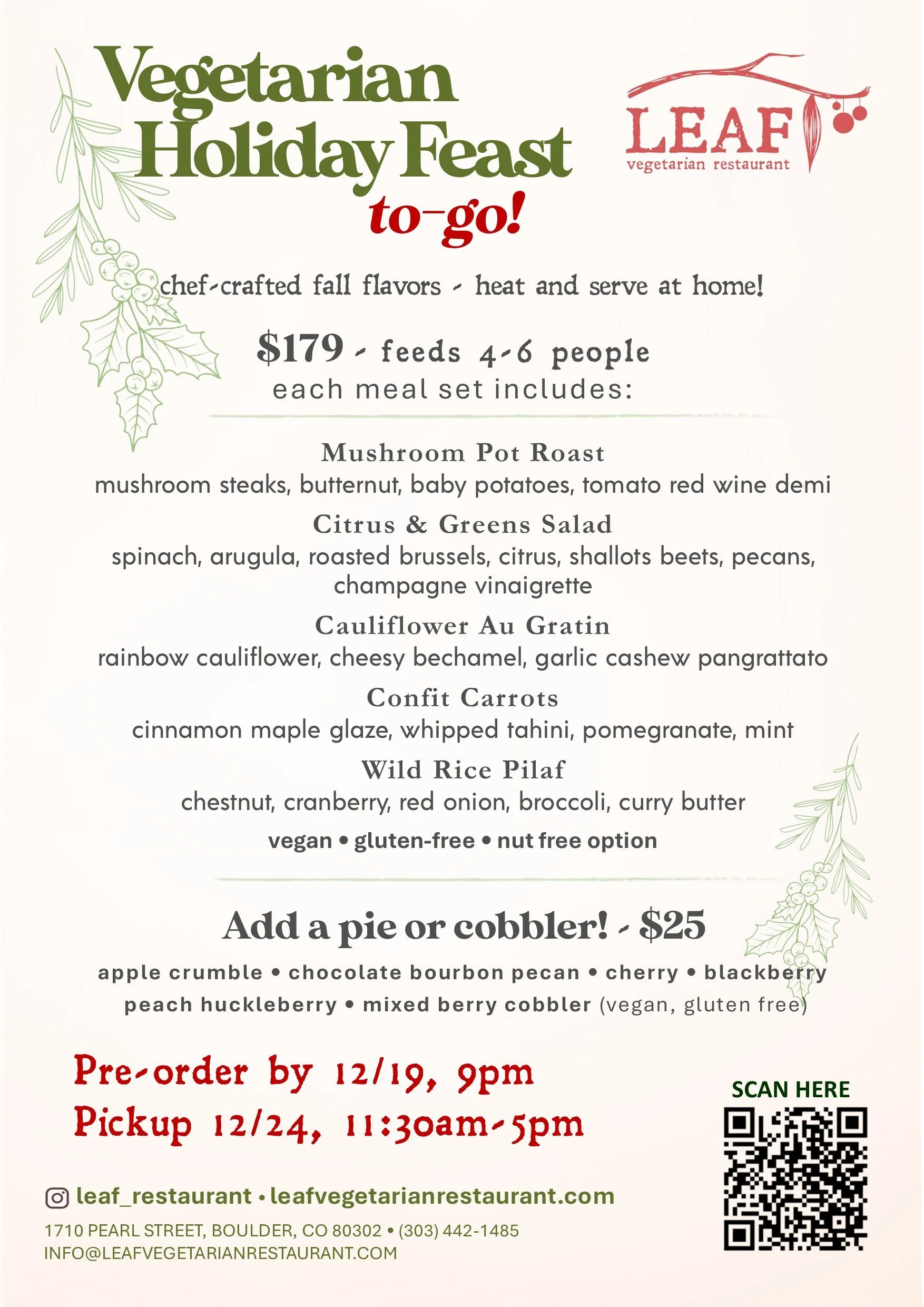 Vegetarian Holiday Feast to-go!

LEAF
vegetarian restaurant

chef-crafted fall flavors - heat and serve at home!

$179 - feeds 4-6 people
each meal set includes:

Mushroom Pot Roast
mushroom steaks, butternut, baby potatoes, tomato red wine demi

Citrus & Greens Salad
spinach, arugula, roasted brussels, citrus, shallots beets, pecans, champagne vinaigrette

Cauliflower Au Gratin
rainbow cauliflower, cheesy bechamel, garlic cashew pangrattato

Confit Carrots
cinnamon maple glaze, whipped tahini, pomegranate, mint

Wild Rice Pilaf
chestnut, cranberry, red onion, broccoli, curry butter

vegan • gluten-free • nut free option

Add a pie or cobbler! - $25

apple crumble • chocolate bourbon pecan • cherry • blackberry
peach huckleberry • mixed berry cobbler (vegan, gluten free)

Pre-order by 12/19, 9pm
Pickup 12/24, 11:30am-5pm

SCAN HERE

leaf_restaurant • leafvegetarianrestaurant.com
1710 PEARL STREET, BOULDER, CO 80302 • (303) 442-1485
INFO@LEAFVEGETARIANRESTAURANT.COM